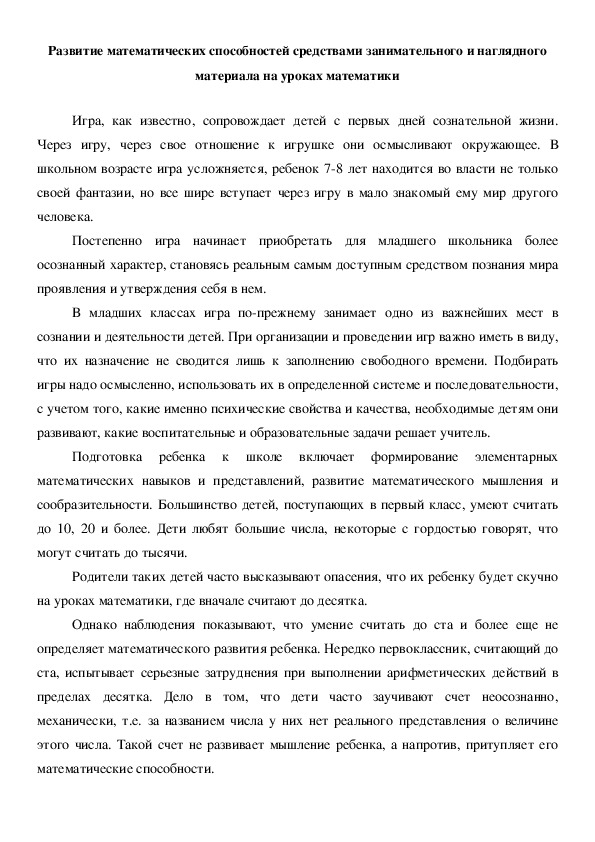 Развитие математических способностей средствами занимательного и наглядного материала на уроках математики

Игра, как известно, сопровождает детей с первых дней сознательной жизни. Через игру, через свое отношение к игрушке они осмысливают окружающее. В школьном возрасте игра усложняется, ребенок 7-8 лет находится во власти не только своей фантазии, но все шире вступает через игру в мало знакомый ему мир другого человека.

Постепенно игра начинает приобретать для младшего школьника более осознанный характер, становясь реальным самым доступным средством познания мира проявления и утверждения себя в нем.

В младших классах игра по-прежнему занимает одно из важнейших мест в сознании и деятельности детей. При организации и проведении игр важно иметь в виду, что их назначение не сводится лишь к заполнению свободного времени. Подбирать игры надо осмысленно, использовать их в определенной системе и последовательности, с учетом того, какие именно психические свойства и качества, необходимые детям они развивают, какие воспитательные и образовательные задачи решает учитель.

Подготовка ребенка к школе включает формирование элементарных математических навыков и представлений, развитие математического мышления и сообразительности. Большинство детей, поступающих в первый класс, умеют считать до 10, 20 и более. Дети любят большие числа, некоторые с гордостью говорят, что могут считать до тысячи.

Родители таких детей часто высказывают опасения, что их ребенку будет скучно на уроках математики, где вначале считают до десятка.

Однако наблюдения показывают, что умение считать до ста и более еще не определяет математического развития ребенка. Нередко первоклассник, считающий до ста, испытывает серьезные затруднения при выполнении арифметических действий в пределах десятка. Дело в том, что дети часто заучивают счет неосознанно, механически, т.е. за названием числа у них нет реального представления о величине этого числа. Такой счет не развивает мышление ребенка, а напротив, притупляет его математические способности.